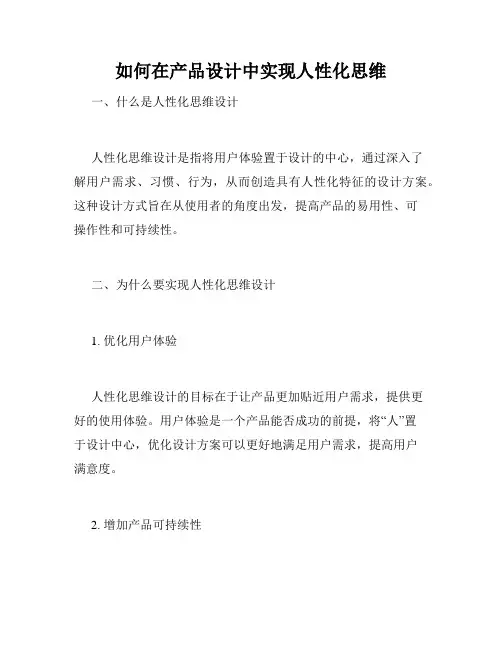 如何在产品设计中实现人性化思维

一、什么是人性化思维设计

人性化思维设计是指将用户体验置于设计的中心，通过深入了解用户需求、习惯、行为，从而创造具有人性化特征的设计方案。这种设计方式旨在从使用者的角度出发，提高产品的易用性、可操作性和可持续性。

二、为什么要实现人性化思维设计

1. 优化用户体验

人性化思维设计的目标在于让产品更加贴近用户需求，提供更好的使用体验。用户体验是一个产品能否成功的前提，将“人”置于设计中心，优化设计方案可以更好地满足用户需求，提高用户满意度。

2. 增加产品可持续性